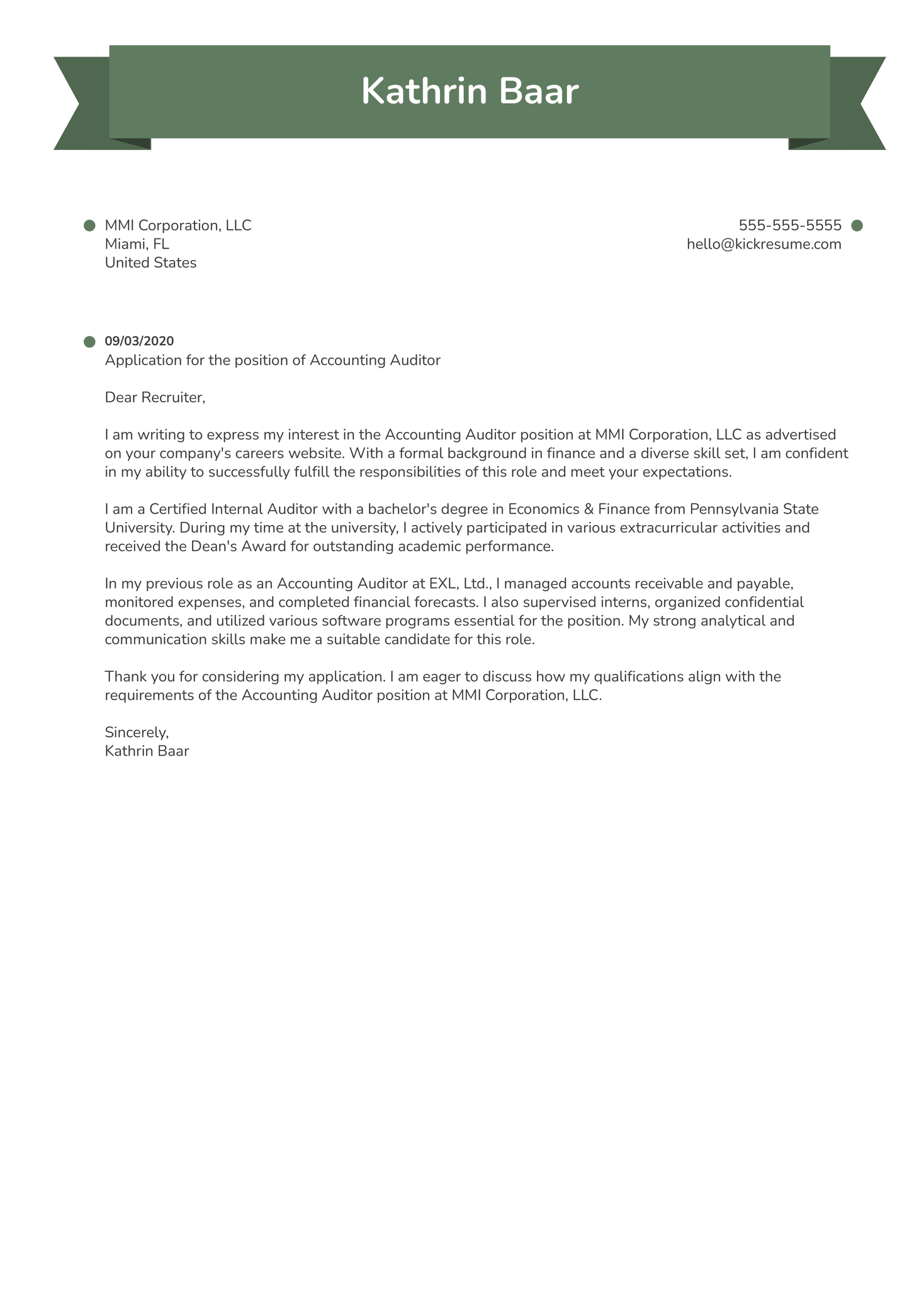 Kathrin Baar

MMI Corporation, LLC
Miami, FL
United States

555-555-5555
hello@kickresume.com

09/03/2020
Application for the position of Accounting Auditor

Dear Recruiter,

I am writing to express my interest in the Accounting Auditor position at MMI Corporation, LLC as advertised on your company's careers website. With a formal background in finance and a diverse skill set, I am confident in my ability to successfully fulfill the responsibilities of this role and meet your expectations.

I am a Certified Internal Auditor with a bachelor's degree in Economics & Finance from Pennsylvania State University. During my time at the university, I actively participated in various extracurricular activities and received the Dean's Award for outstanding academic performance.

In my previous role as an Accounting Auditor at EXL, Ltd., I managed accounts receivable and payable, monitored expenses, and completed financial forecasts. I also supervised interns, organized confidential documents, and utilized various software programs essential for the position. My strong analytical and communication skills make me a suitable candidate for this role.

Thank you for considering my application. I am eager to discuss how my qualifications align with the requirements of the Accounting Auditor position at MMI Corporation, LLC.

Sincerely,
Kathrin Baar